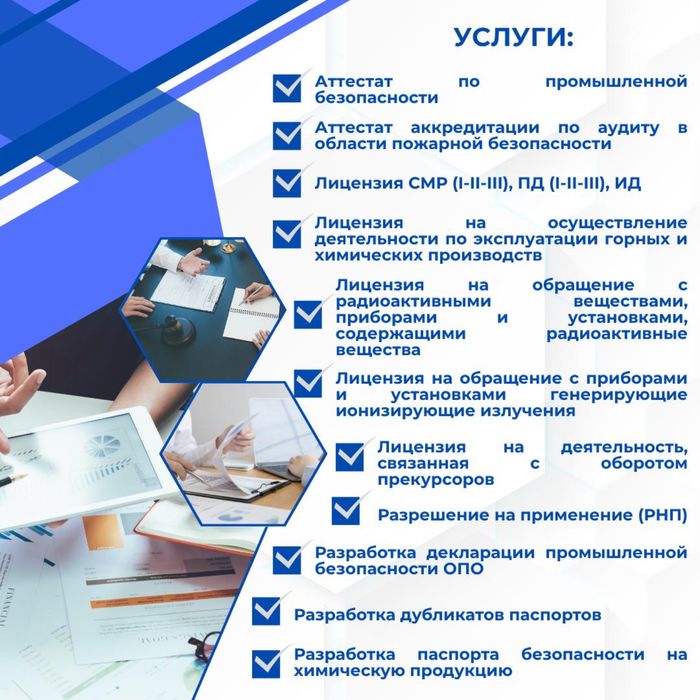 УСЛУГИ:

☑ Аттестат по промышленной безопасности

☑ Аттестат аккредитации по аудиту в области пожарной безопасности

☑ Лицензия СМР (I-II-III), ПД (I-II-III), ИД

☑ Лицензия на осуществление деятельности по эксплуатации горных и химических производств

☑ Лицензия на обращение с радиоактивными веществами, приборами и установками, содержащими радиоактивные вещества

☑ Лицензия на обращение с приборами и установками генерирующие ионизирующие излучения

☑ Лицензия на деятельность, связанная с оборотом прекурсоров

☑ Разрешение на применение (РНП)

☑ Разработка декларации промышленной безопасности ОПО

☑ Разработка дубликатов паспортов

☑ Разработка паспорта безопасности на химическую продукцию